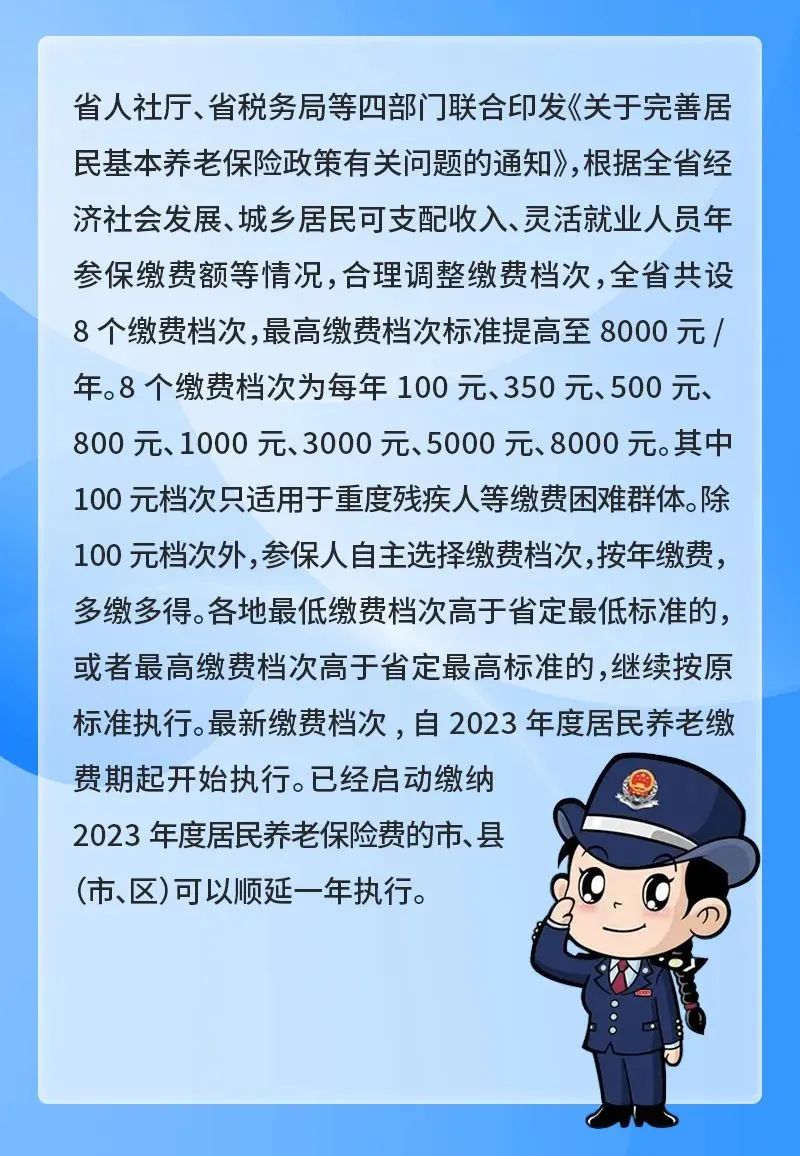 省人社厅、省税务局等四部门联合印发《关于完善居民基本养老保险政策有关问题的通知》，根据全省经济社会发展、城乡居民可支配收入、灵活就业人员年参保缴费额等情况，合理调整缴费档次，全省共设 8 个缴费档次，最高缴费档次标准提高至 8000 元 / 年。8 个缴费档次为每年 100 元、350 元、500 元、800 元、1000 元、3000 元、5000 元、8000 元。其中 100 元档次只适用于重度残疾人等缴费困难群体。除 100 元档次外，参保人自主选择缴费档次，按年缴费，多缴多得。各地最低缴费档次高于省定最低标准的，或者最高缴费档次高于省定最高标准的，继续按原标准执行。最新缴费档次，自 2023 年度居民养老缴费期起开始执行。已经启动缴纳 2023 年度居民养老保险费的市、县（市、区）可以顺延一年执行。